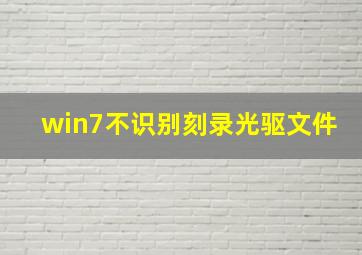 win7不识别刻录光驱文件